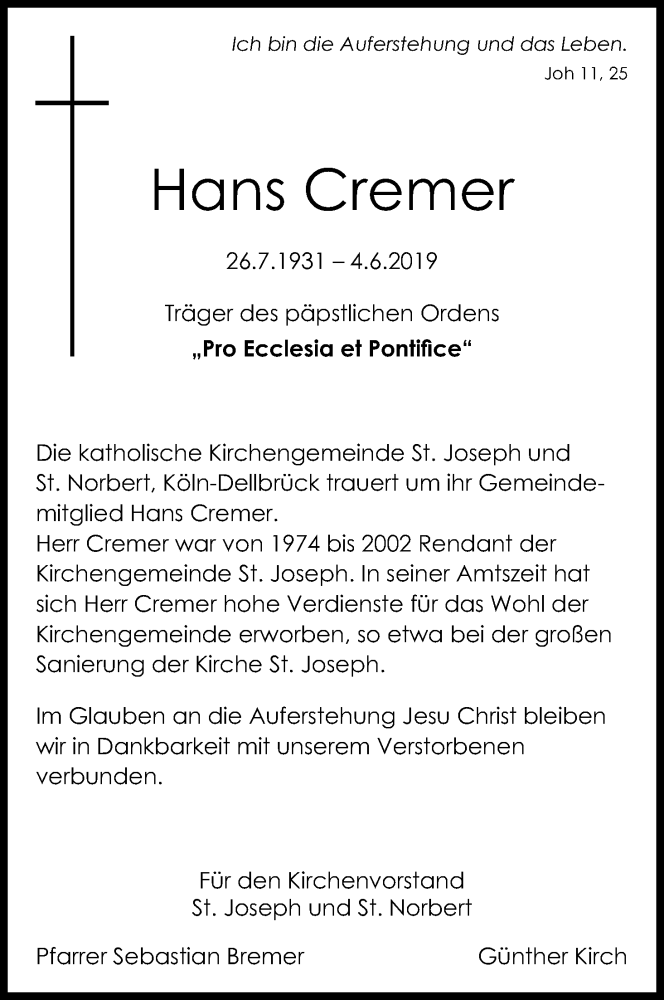 Ich bin die Auferstehung und das Leben.
Joh 11, 25

Hans Cremer

26.7.1931 – 4.6.2019

Träger des päpstlichen Ordens
„Pro Ecclesia et Pontifice“

Die katholische Kirchengemeinde St. Joseph und St. Norbert, Köln-Dellbrück trauert um ihr Gemeindemitglied Hans Cremer.
Herr Cremer war von 1974 bis 2002 Rendant der Kirchengemeinde St. Joseph. In seiner Amtszeit hat sich Herr Cremer hohe Verdienste für das Wohl der Kirchengemeinde erworben, so etwa bei der großen Sanierung der Kirche St. Joseph.

Im Glauben an die Auferstehung Jesu Christ bleiben wir in Dankbarkeit mit unserem Verstorbenen verbunden.

Für den Kirchenvorstand
St. Joseph und St. Norbert

Pfarrer Sebastian Bremer

Günther Kirch